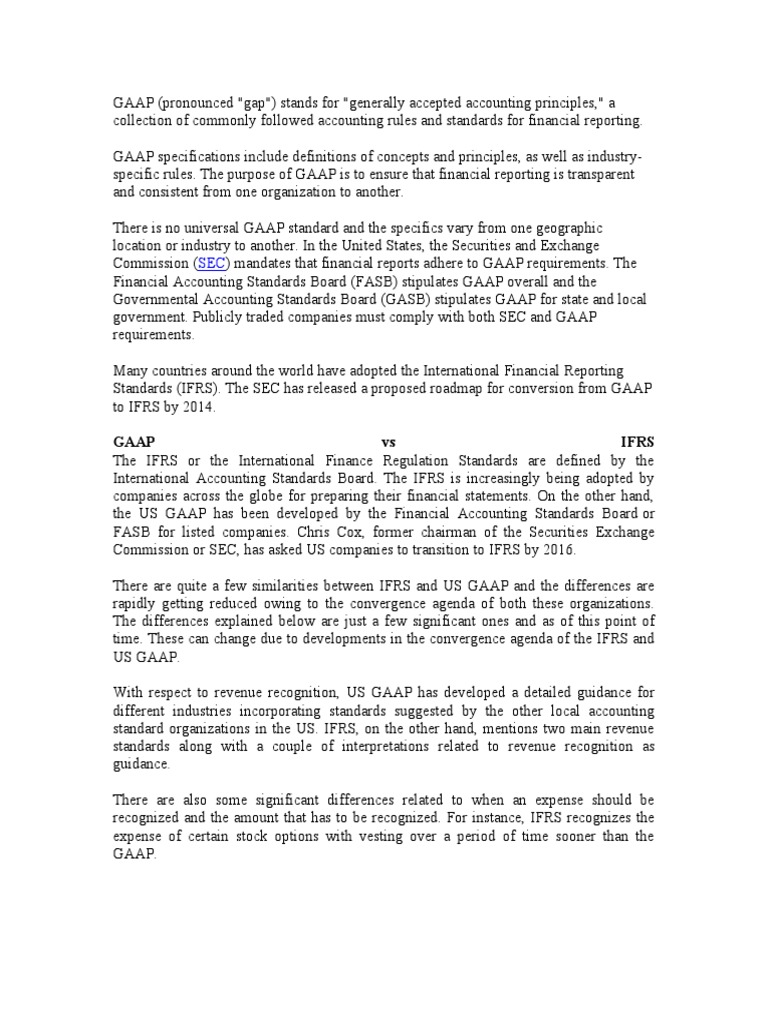 GAAP (pronounced "gap") stands for "generally accepted accounting principles," a collection of commonly followed accounting rules and standards for financial reporting.

GAAP specifications include definitions of concepts and principles, as well as industry-specific rules. The purpose of GAAP is to ensure that financial reporting is transparent and consistent from one organization to another.

There is no universal GAAP standard and the specifics vary from one geographic location or industry to another. In the United States, the Securities and Exchange Commission (SEC) mandates that financial reports adhere to GAAP requirements. The Financial Accounting Standards Board (FASB) stipulates GAAP overall and the Governmental Accounting Standards Board (GASB) stipulates GAAP for state and local government. Publicly traded companies must comply with both SEC and GAAP requirements.

Many countries around the world have adopted the International Financial Reporting Standards (IFRS). The SEC has released a proposed roadmap for conversion from GAAP to IFRS by 2014.

GAAP vs IFRS
The IFRS or the International Finance Regulation Standards are defined by the International Accounting Standards Board. The IFRS is increasingly being adopted by companies across the globe for preparing their financial statements. On the other hand, the US GAAP has been developed by the Financial Accounting Standards Board or FASB for listed companies. Chris Cox, former chairman of the Securities Exchange Commission or SEC, has asked US companies to transition to IFRS by 2016.

There are quite a few similarities between IFRS and US GAAP and the differences are rapidly getting reduced owing to the convergence agenda of both these organizations. The differences explained below are just a few significant ones and as of this point of time. These can change due to developments in the convergence agenda of the IFRS and US GAAP.

With respect to revenue recognition, US GAAP has developed a detailed guidance for different industries incorporating standards suggested by the other local accounting standard organizations in the US. IFRS, on the other hand, mentions two main revenue standards along with a couple of interpretations related to revenue recognition as guidance.

There are also some significant differences related to when an expense should be recognized and the amount that has to be recognized. For instance, IFRS recognizes the expense of certain stock options with vesting over a period of time sooner than the GAAP.